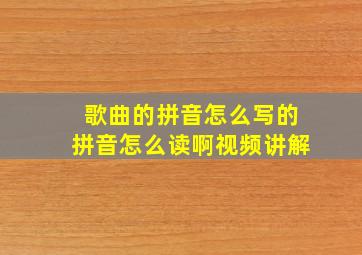 歌曲的拼音怎么写的
拼音怎么读啊视频讲解